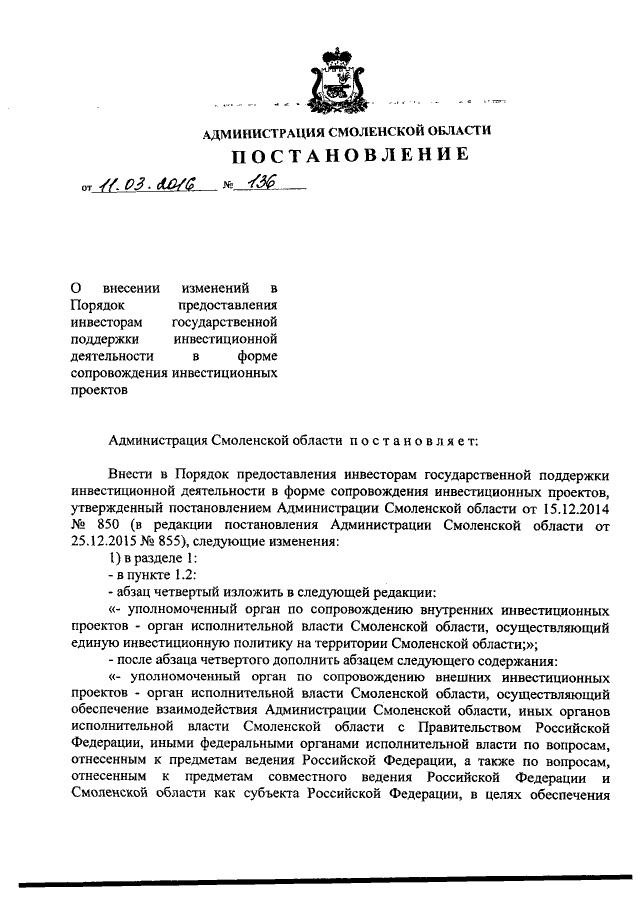 АДМИНИСТРАЦИЯ СМОЛЕНСКОЙ ОБЛАСТИ

ПОСТАНОВЛЕНИЕ

от 11.03.2016 № 136

О внесении изменений в Порядок предоставления инвесторам государственной поддержки инвестиционной деятельности в форме сопровождения инвестиционных проектов

Администрация Смоленской области постановляет:

Внести в Порядок предоставления инвесторам государственной поддержки инвестиционной деятельности в форме сопровождения инвестиционных проектов, утвержденный постановлением Администрации Смоленской области от 15.12.2014 № 850 (в редакции постановления Администрации Смоленской области от 25.12.2015 № 855), следующие изменения:

1) в разделе 1:

- в пункте 1.2:

- абзац четвертый изложить в следующей редакции:

«- уполномоченный орган по сопровождению внутренних инвестиционных проектов - орган исполнительной власти Смоленской области, осуществляющий единую инвестиционную политику на территории Смоленской области;»;

- после абзаца четвертого дополнить абзацем следующего содержания:

«- уполномоченный орган по сопровождению внешних инвестиционных проектов - орган исполнительной власти Смоленской области, осуществляющий обеспечение взаимодействия Администрации Смоленской области, иных органов исполнительной власти Смоленской области с Правительством Российской Федерации, иными федеральными органами исполнительной власти по вопросам, отнесенным к предметам ведения Российской Федерации, а также по вопросам, отнесенным к предметам совместного ведения Российской Федерации и Смоленской области как субъекта Российской Федерации, в целях обеспечения